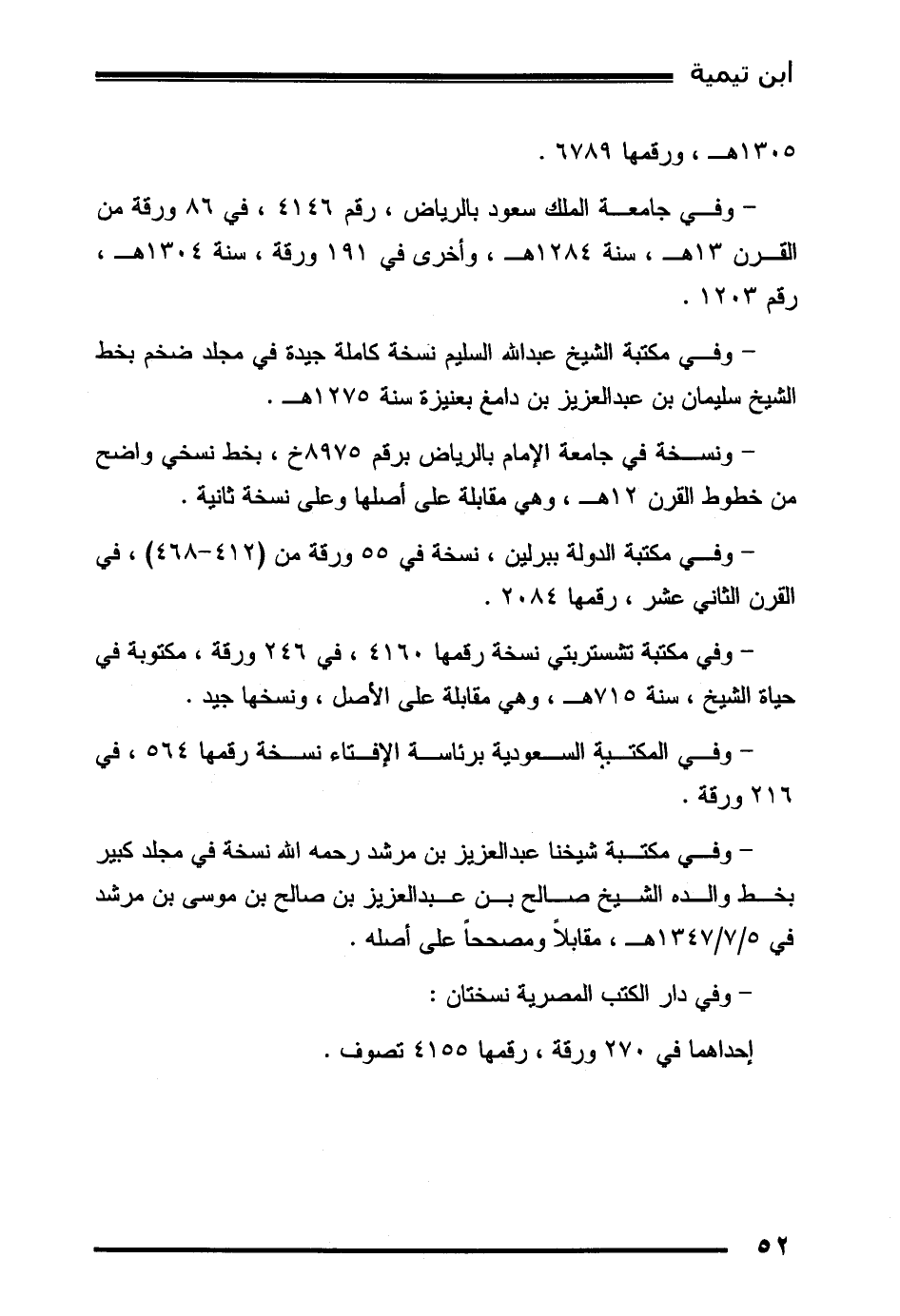 ابن تيمية

١٣٠٥هـ ، ورقمها ٦٧٨٩ .

– وفي جامعة الملك سعود بالرياض ، رقم ٤١٤٦ ، في ٨٦ ورقة من القرن ١٣هـ ، سنة ١٢٨٤هـ ، وأخرى في ١٩١ ورقة ، سنة ١٣٠٤هـ ، رقم ١٢٠٣ .

– وفي مكتبة الشيخ عبدالله السليم نسخة كاملة جيدة في مجلد ضخم بخط الشيخ سليمان بن عبدالعزيز بن دامغ بعنيزة سنة ١٢٧٥هـ .

– ونسخة في جامعة الإمام بالرياض برقم ٨٩٧٥خ ، بخط نسخي واضح من خطوط القرن ١٢هـ ، وهي مقابلة على أصلها وعلى نسخة ثانية .

– وفي مكتبة الدولة ببرلين ، نسخة في ٥٥ ورقة من (٤١٢–٤٦٨) ، في القرن الثاني عشر ، رقمها ٢٠٨٤ .

– وفي مكتبة تشستربتي نسخة رقمها ٤١٦٠ ، في ٢٤٦ ورقة ، مكتوبة في حياة الشيخ ، سنة ٧١٥هـ ، وهي مقابلة على الأصل ، ونسخها جيد .

– وفي المكتبة السعودية برئاسة الإفتاء نسخة رقمها ٥٦٤ ، في ٢١٦ ورقة .

– وفي مكتبة شيخنا عبدالعزيز بن مرشد رحمه الله نسخة في مجلد كبير بخط والده الشيخ صالح بن عبدالعزيز بن صالح بن موسى بن مرشد في ١٣٤٧/٧/٥هـ ، مقابلاً ومصححاً على أصله .

– وفي دار الكتب المصرية نسختان :

إحداهما في ٢٧٠ ورقة ، رقمها ٤١٥٥ تصوف .

٥٢